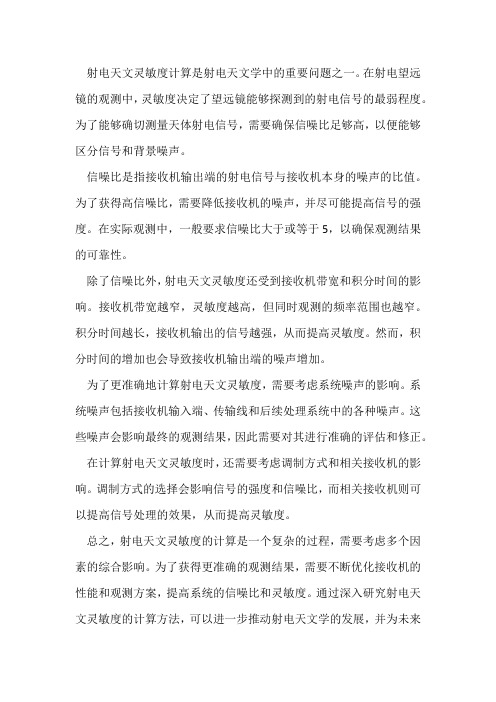 射电天文灵敏度计算是射电天文学中的重要问题之一。在射电望远镜的观测中，灵敏度决定了望远镜能够探测到的射电信号的最弱程度。为了能够确切测量天体射电信号，需要确保信噪比足够高，以便能够区分信号和背景噪声。

信噪比是指接收机输出端的射电信号与接收机本身的噪声的比值。为了获得高信噪比，需要降低接收机的噪声，并尽可能提高信号的强度。在实际观测中，一般要求信噪比大于或等于5，以确保观测结果的可靠性。

除了信噪比外，射电天文灵敏度还受到接收机带宽和积分时间的影响。接收机带宽越窄，灵敏度越高，但同时观测的频率范围也越窄。积分时间越长，接收机输出的信号越强，从而提高灵敏度。然而，积分时间的增加也会导致接收机输出端的噪声增加。

为了更准确地计算射电天文灵敏度，需要考虑系统噪声的影响。系统噪声包括接收机输入端、传输线和后续处理系统中的各种噪声。这些噪声会影响最终的观测结果，因此需要对其进行准确的评估和修正。

在计算射电天文灵敏度时，还需要考虑调制方式和相关接收机的影响。调制方式的选择会影响信号的强度和信噪比，而相关接收机则可以提高信号处理的效果，从而提高灵敏度。

总之，射电天文灵敏度的计算是一个复杂的过程，需要考虑多个因素的综合影响。为了获得更准确的观测结果，需要不断优化接收机的性能和观测方案，提高系统的信噪比和灵敏度。通过深入研究射电天文灵敏度的计算方法，可以进一步推动射电天文学的发展，并为未来